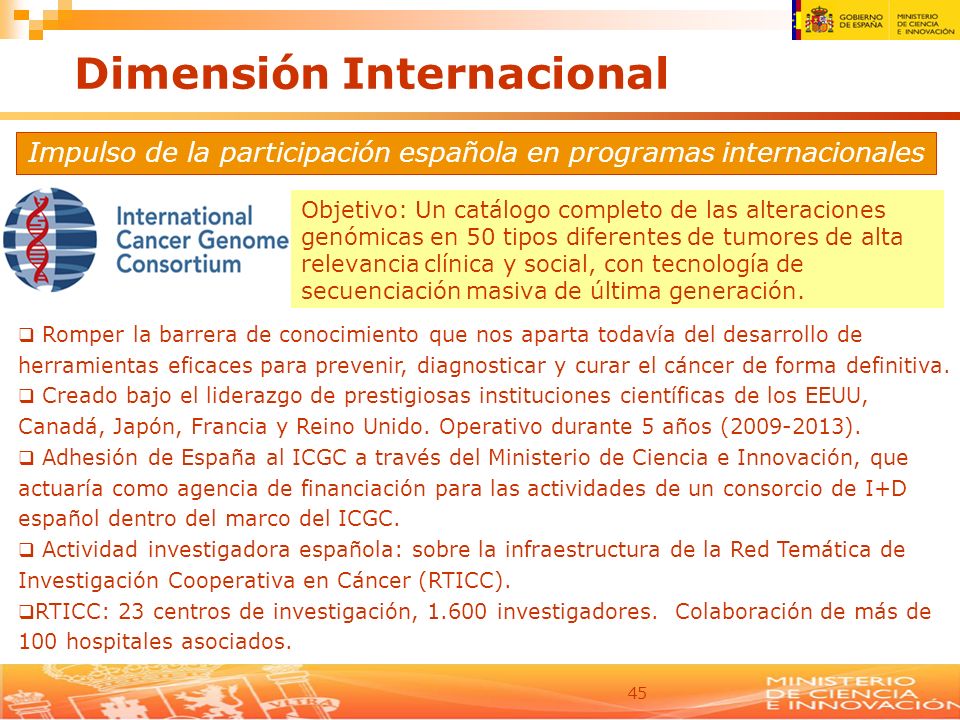 GOBIERNO DE ESPAÑA

MINISTERIO DE CIENCIA E INNOVACIÓN

Dimensión Internacional

Impulso de la participación española en programas internacionales

International Cancer Genome Consortium

Objetivo: Un catálogo completo de las alteraciones genómicas en 50 tipos diferentes de tumores de alta relevancia clínica y social, con tecnología de secuenciación masiva de última generación.

❑ Romper la barrera de conocimiento que nos aparta todavía del desarrollo de herramientas eficaces para prevenir, diagnosticar y curar el cáncer de forma definitiva.

❑ Creado bajo el liderazgo de prestigiosas instituciones científicas de los EEUU, Canadá, Japón, Francia y Reino Unido. Operativo durante 5 años (2009-2013).

❑ Adhesión de España al ICGC a través del Ministerio de Ciencia e Innovación, que actuaría como agencia de financiación para las actividades de un consorcio de I+D español dentro del marco del ICGC.

❑ Actividad investigadora española: sobre la infraestructura de la Red Temática de Investigación Cooperativa en Cáncer (RTICC).

❑RTICC: 23 centros de investigación, 1.600 investigadores. Colaboración de más de 100 hospitales asociados.

45

MINISTERIO DE CIENCIA E INNOVACIÓN